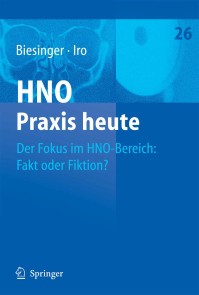 26

Biesinger · Iro

HNO
Praxis heute

Der Fokus im HNO-Bereich: Fakt oder Fiktion?

Springer